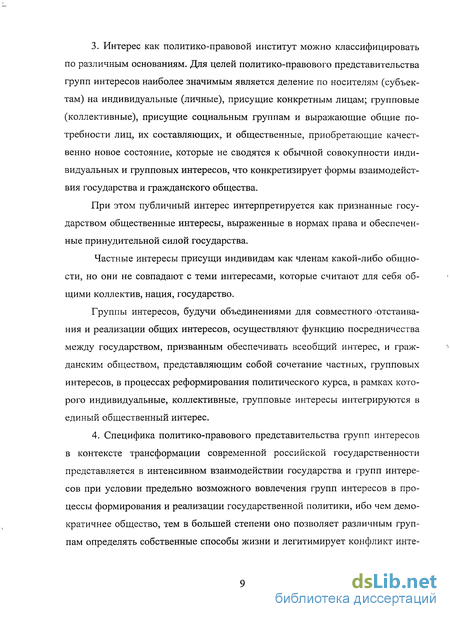 3. Интерес как политико-правовой институт можно классифицировать по различным основаниям. Для целей политико-правового представительства групп интересов наиболее значимым является деление по носителям (субъектам) на индивидуальные (личные), присущие конкретным лицам; групповые (коллективные), присущие социальным группам и выражающие общие потребности лиц, их составляющих, и общественные, приобретающие качественно новое состояние, которые не сводятся к обычной совокупности индивидуальных и групповых интересов, что конкретизирует формы взаимодействия государства и гражданского общества.

При этом публичный интерес интерпретируется как признанные государством общественные интересы, выраженные в нормах права и обеспеченные принудительной силой государства.

Частные интересы присущи индивидам как членам какой-либо общности, но они не совпадают с теми интересами, которые считают для себя общими коллектив, нация, государство.

Группы интересов, будучи объединениями для совместного отстаивания и реализации общих интересов, осуществляют функцию посредничества между государством, призванным обеспечивать всеобщий интерес, и гражданским обществом, представляющим собой сочетание частных, групповых интересов, в процессах реформирования политического курса, в рамках которого индивидуальные, коллективные, групповые интересы интегрируются в единый общественный интерес.

4. Специфика политико-правового представительства групп интересов в контексте трансформации современной российской государственности представляется в интенсивном взаимодействии государства и групп интересов при условии предельно возможного вовлечения групп интересов в процессы формирования и реализации государственной политики, ибо чем демократичнее общество, тем в большей степени оно позволяет различным группам определять собственные способы жизни и легитимирует конфликт инте-

9

dsLib.net
библиотека диссертаций